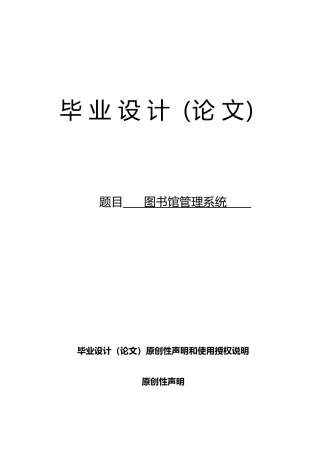 毕业设计 (论文)

题目 图书馆管理系统

毕业设计（论文）原创性声明和使用授权说明

原创性声明